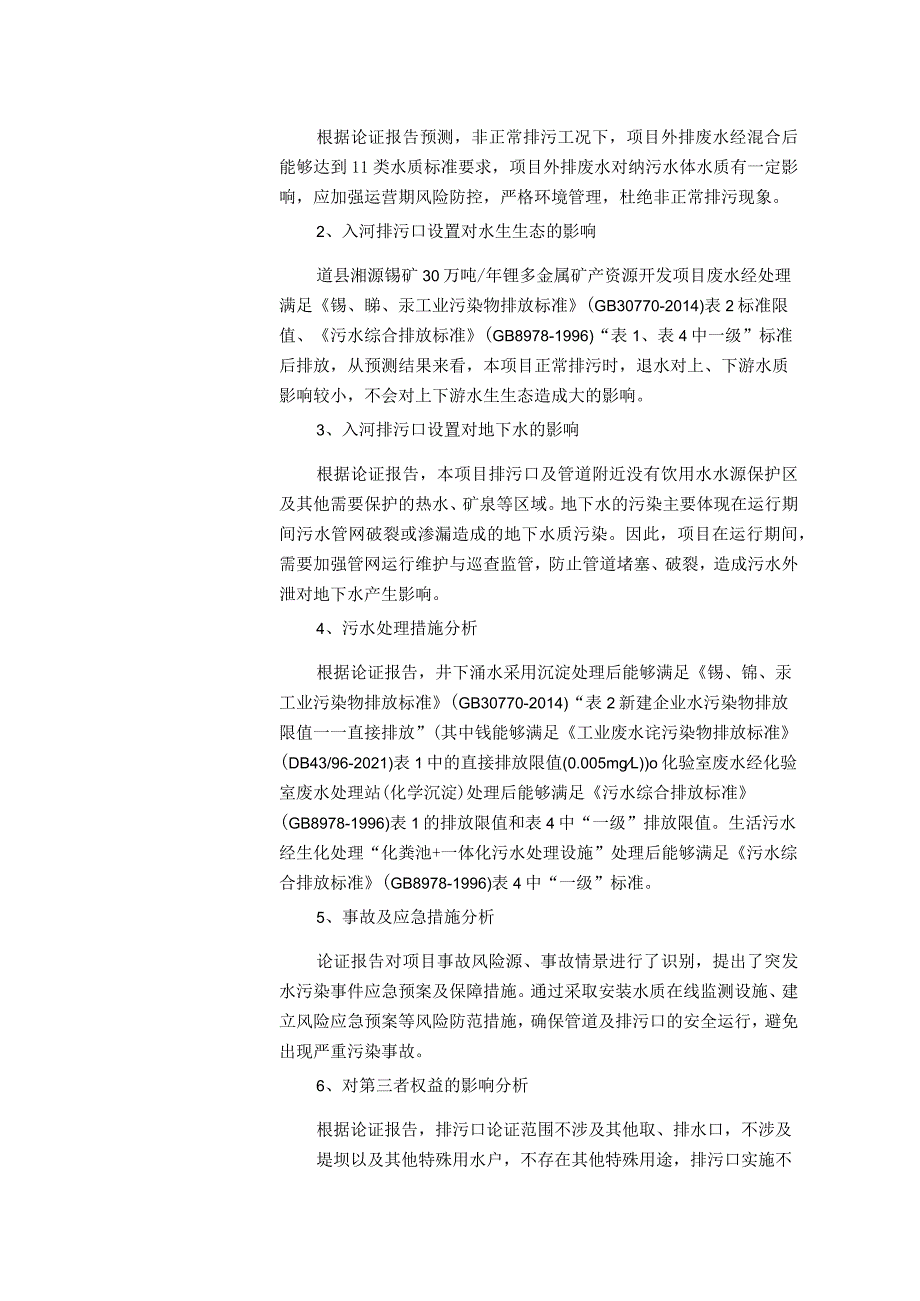 根据论证报告预测，非正常排污工况下，项目外排废水经混合后能够达到11类水质标准要求，项目外排废水对纳污水体水质有一定影响，应加强运营期风险防控，严格环境管理，杜绝非正常排污现象。

2、入河排污口设置对水生生态的影响

道县湘源锡矿30万吨/年锂多金属矿产资源开发项目废水经处理满足《锡、睇、汞工业污染物排放标准》(GB30770-2014)表2标准限值、《污水综合排放标准》(GB8978-1996)“表1、表4中一级”标准后排放，从预测结果来看，本项目正常排污时，退水对上、下游水质影响较小，不会对上下游水生生态造成大的影响。

3、入河排污口设置对地下水的影响

根据论证报告，本项目排污口及管道附近没有饮用水水源保护区及其他需要保护的热水、矿泉等区域。地下水的污染主要体现在运行期间污水管网破裂或渗漏造成的地下水质污染。因此，项目在运行期间，需要加强管网运行维护与巡查监管，防止管道堵塞、破裂，造成污水外泄对地下水产生影响。

4、污水处理措施分析

根据论证报告，井下涌水采用沉淀处理后能够满足《锡、锦、汞工业污染物排放标准》(GB30770-2014)“表2新建企业水污染物排放限值一一直接排放”(其中钱能够满足《工业废水诧污染物排放标准》(DB43/96-2021)表1中的直接排放限值(0.005mg/L))o化验室废水经化验室废水处理站(化学沉淀)处理后能够满足《污水综合排放标准》(GB8978-1996)表1的排放限值和表4中“一级”排放限值。生活污水经生化处理“化粪池+一体化污水处理设施”处理后能够满足《污水综合排放标准》(GB8978-1996)表4中“一级”标准。

5、事故及应急措施分析

论证报告对项目事故风险源、事故情景进行了识别，提出了突发水污染事件应急预案及保障措施。通过采取安装水质在线监测设施、建立风险应急预案等风险防范措施，确保管道及排污口的安全运行，避免出现严重污染事故。

6、对第三者权益的影响分析

根据论证报告，排污口论证范围不涉及其他取、排水口，不涉及堤坝以及其他特殊用水户，不存在其他特殊用途，排污口实施不